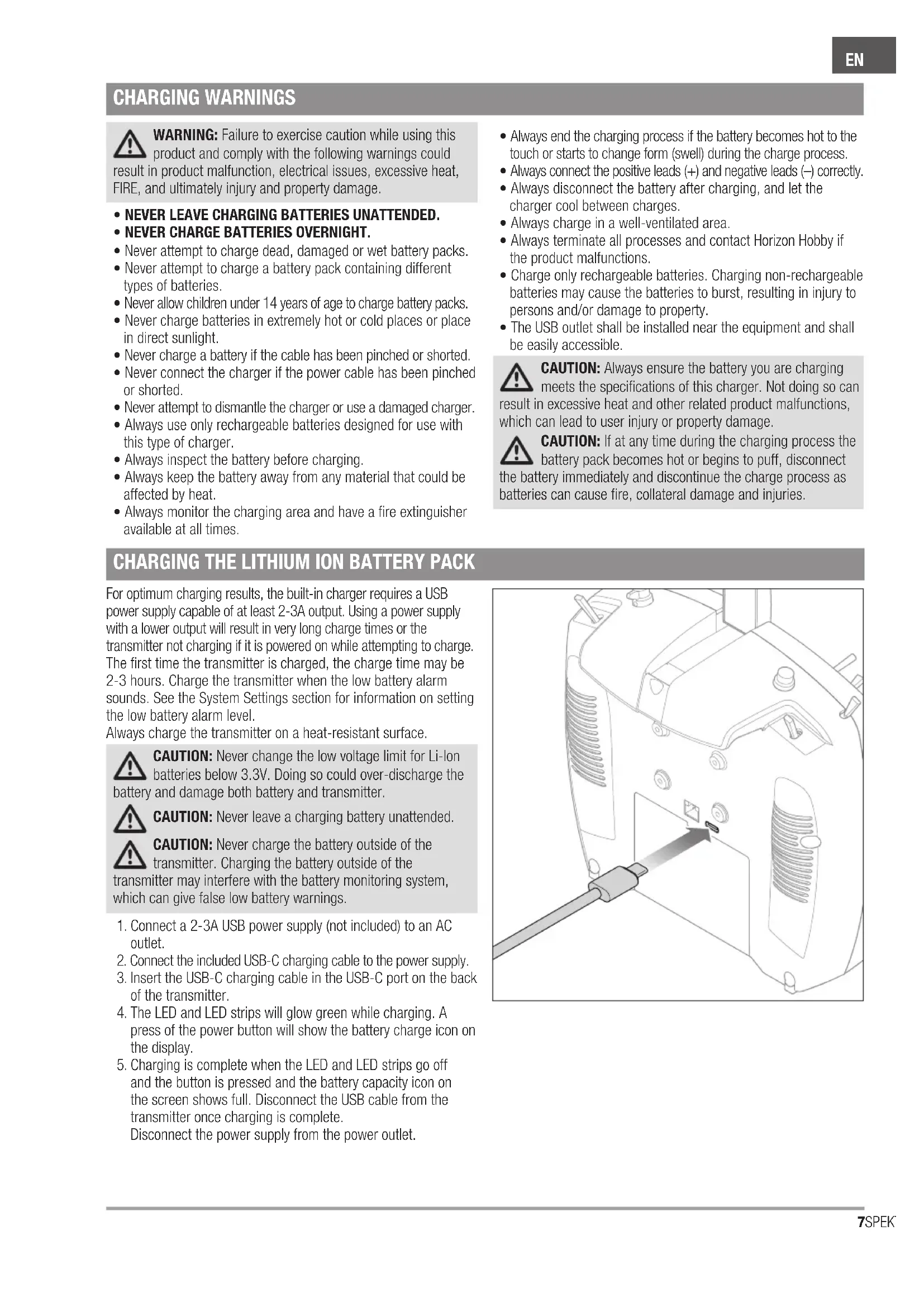 EN

CHARGING WARNINGS

WARNING: Failure to exercise caution while using this product and comply with the following warnings could result in product malfunction, electrical issues, excessive heat, FIRE, and ultimately injury and property damage.

• NEVER LEAVE CHARGING BATTERIES UNATTENDED.
• NEVER CHARGE BATTERIES OVERNIGHT.
• Never attempt to charge dead, damaged or wet battery packs.
• Never attempt to charge a battery pack containing different types of batteries.
• Never allow children under 14 years of age to charge battery packs.
• Never charge batteries in extremely hot or cold places or place in direct sunlight.
• Never charge a battery if the cable has been pinched or shorted.
• Never connect the charger if the power cable has been pinched or shorted.
• Never attempt to dismantle the charger or use a damaged charger.
• Always use only rechargeable batteries designed for use with this type of charger.
• Always inspect the battery before charging.
• Always keep the battery away from any material that could be affected by heat.
• Always monitor the charging area and have a fire extinguisher available at all times.
• Always end the charging process if the battery becomes hot to the touch or starts to change form (swell) during the charge process.
• Always connect the positive leads (+) and negative leads (–) correctly.
• Always disconnect the battery after charging, and let the charger cool between charges.
• Always charge in a well-ventilated area.
• Always terminate all processes and contact Horizon Hobby if the product malfunctions.
• Charge only rechargeable batteries. Charging non-rechargeable batteries may cause the batteries to burst, resulting in injury to persons and/or damage to property.
• The USB outlet shall be installed near the equipment and shall be easily accessible.

CAUTION: Always ensure the battery you are charging meets the specifications of this charger. Not doing so can result in excessive heat and other related product malfunctions, which can lead to user injury or property damage.

CAUTION: If at any time during the charging process the battery pack becomes hot or begins to puff, disconnect the battery immediately and discontinue the charge process as batteries can cause fire, collateral damage and injuries.

CHARGING THE LITHIUM ION BATTERY PACK

For optimum charging results, the built-in charger requires a USB power supply capable of at least 2-3A output. Using a power supply with a lower output will result in very long charge times or the transmitter not charging if it is powered on while attempting to charge. The first time the transmitter is charged, the charge time may be 2-3 hours. Charge the transmitter when the low battery alarm sounds. See the System Settings section for information on setting the low battery alarm level.
Always charge the transmitter on a heat-resistant surface.

CAUTION: Never change the low voltage limit for Li-Ion batteries below 3.3V. Doing so could over-discharge the battery and damage both battery and transmitter.

CAUTION: Never leave a charging battery unattended.

CAUTION: Never charge the battery outside of the transmitter. Charging the battery outside of the transmitter may interfere with the battery monitoring system, which can give false low battery warnings.

1. Connect a 2-3A USB power supply (not included) to an AC outlet.
2. Connect the included USB-C charging cable to the power supply.
3. Insert the USB-C charging cable in the USB-C port on the back of the transmitter.
4. The LED and LED strips will glow green while charging. A press of the power button will show the battery charge icon on the display.
5. Charging is complete when the LED and LED strips go off and the button is pressed and the battery capacity icon on the screen shows full. Disconnect the USB cable from the transmitter once charging is complete.
Disconnect the power supply from the power outlet.

7SPEK